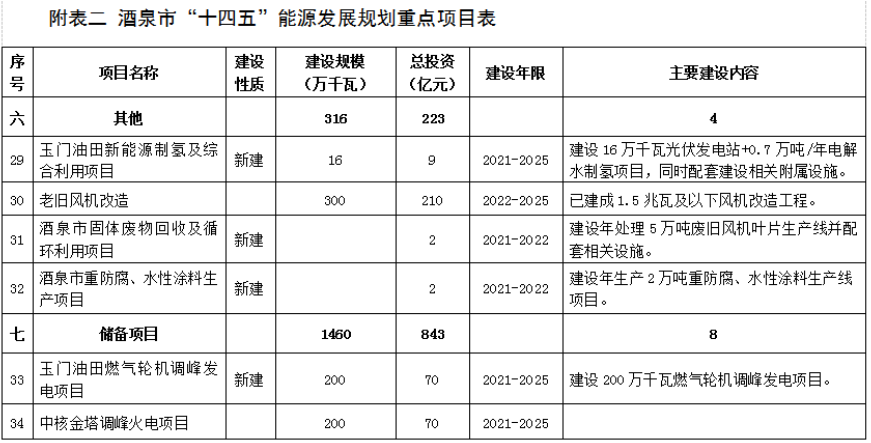 附表二 酒泉市“十四五”能源发展规划重点项目表

| 序号 | 项目名称 | 建设性质 | 建设规模（万千瓦） | 总投资（亿元） | 建设年限 | 主要建设内容 |
|---|---|---|---|---|---|---|
| 六 | 其他 | | 316 | 223 | | 4 |
| 29 | 玉门油田新能源制氢及综合利用项目 | 新建 | 16 | 9 | 2021-2025 | 建设16万千瓦光伏发电站+0.7万吨/年电解水制氢项目，同时配套建设相关附属设施。 |
| 30 | 老旧风机改造 | | 300 | 210 | 2022-2025 | 已建成1.5兆瓦及以下风机改造工程。 |
| 31 | 酒泉市固体废物回收及循环利用项目 | 新建 | | 2 | 2021-2022 | 建设年处理5万吨废旧风机叶片生产线并配套相关设施。 |
| 32 | 酒泉市重防腐、水性涂料生产项目 | 新建 | | 2 | 2021-2022 | 建设年生产2万吨重防腐、水性涂料生产线项目。 |
| 七 | 储备项目 | | 1460 | 843 | | 8 |
| 33 | 玉门油田燃气轮机调峰发电项目 | 新建 | 200 | 70 | 2021-2025 | 建设200万千瓦燃气轮机调峰发电项目。 |
| 34 | 中核金塔调峰火电项目 | | 200 | 70 | 2021-2025 | |